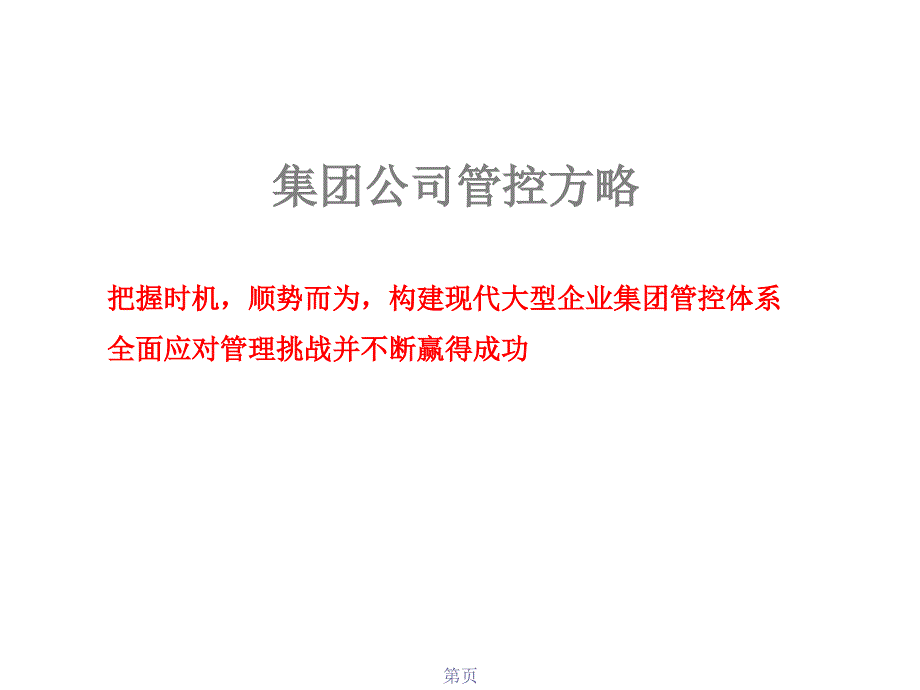 集团公司管控方略

把握时机，顺势而为，构建现代大型企业集团管控体系

全面应对管理挑战并不断赢得成功

第页